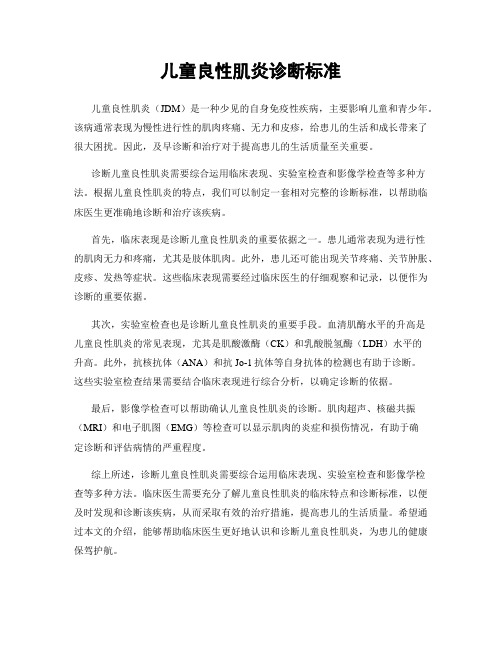 儿童良性肌炎诊断标准

儿童良性肌炎（JDM）是一种少见的自身免疫性疾病，主要影响儿童和青少年。该病通常表现为慢性进行性的肌肉疼痛、无力和皮疹，给患儿的生活和成长带来了很大困扰。因此，及早诊断和治疗对于提高患儿的生活质量至关重要。

诊断儿童良性肌炎需要综合运用临床表现、实验室检查和影像学检查等多种方法。根据儿童良性肌炎的特点，我们可以制定一套相对完整的诊断标准，以帮助临床医生更准确地诊断和治疗该疾病。

首先，临床表现是诊断儿童良性肌炎的重要依据之一。患儿通常表现为进行性的肌肉无力和疼痛，尤其是肢体肌肉。此外，患儿还可能出现关节疼痛、关节肿胀、皮疹、发热等症状。这些临床表现需要经过临床医生的仔细观察和记录，以便作为诊断的重要依据。

其次，实验室检查也是诊断儿童良性肌炎的重要手段。血清肌酶水平的升高是儿童良性肌炎的常见表现，尤其是肌酸激酶（CK）和乳酸脱氢酶（LDH）水平的升高。此外，抗核抗体（ANA）和抗 Jo-1 抗体等自身抗体的检测也有助于诊断。这些实验室检查结果需要结合临床表现进行综合分析，以确定诊断的依据。

最后，影像学检查可以帮助确认儿童良性肌炎的诊断。肌肉超声、核磁共振（MRI）和电子肌图（EMG）等检查可以显示肌肉的炎症和损伤情况，有助于确定诊断和评估病情的严重程度。

综上所述，诊断儿童良性肌炎需要综合运用临床表现、实验室检查和影像学检查等多种方法。临床医生需要充分了解儿童良性肌炎的临床特点和诊断标准，以便及时发现和诊断该疾病，从而采取有效的治疗措施，提高患儿的生活质量。希望通过本文的介绍，能够帮助临床医生更好地认识和诊断儿童良性肌炎，为患儿的健康保驾护航。